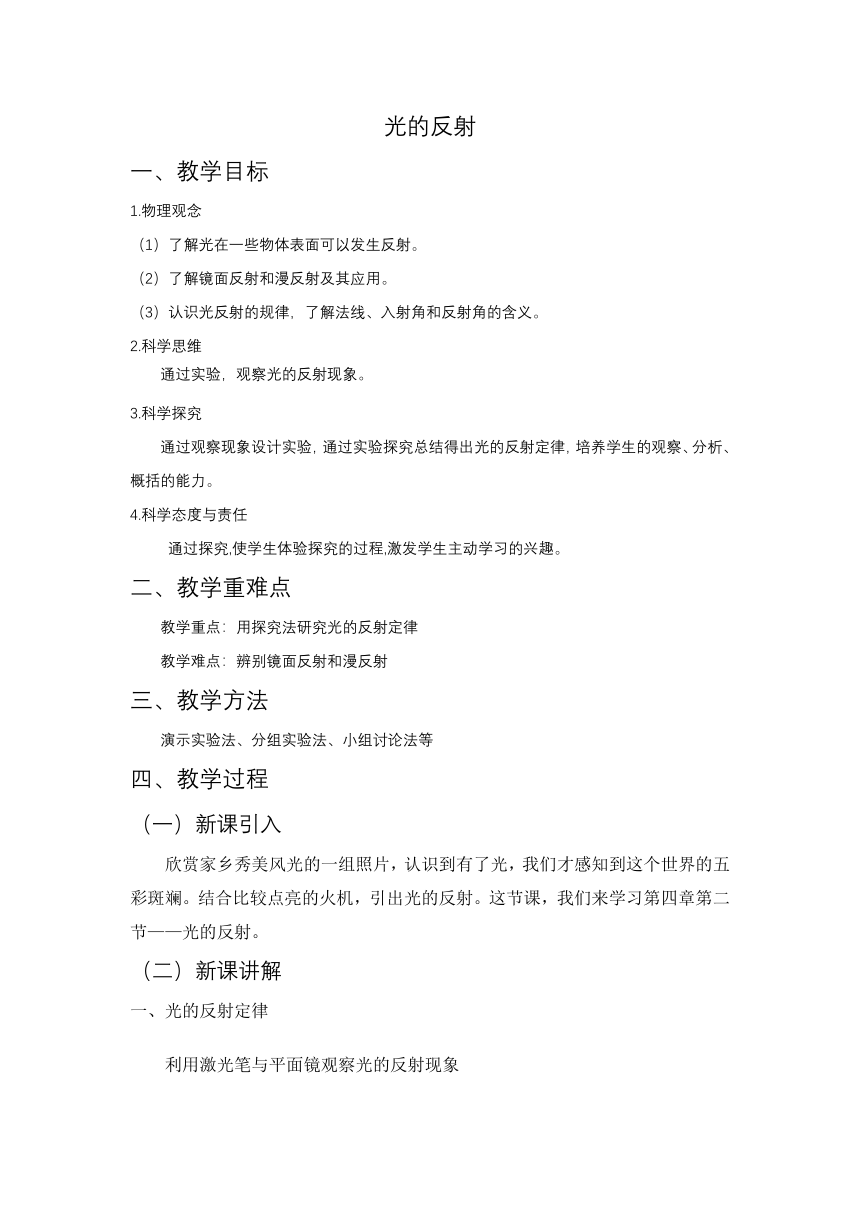 光的反射

一、教学目标

1.物理观念

（1）了解光在一些物体表面可以发生反射。

（2）了解镜面反射和漫反射及其应用。

（3）认识光反射的规律，了解法线、入射角和反射角的含义。

2.科学思维

通过实验，观察光的反射现象。

3.科学探究

通过观察现象设计实验，通过实验探究总结得出光的反射定律，培养学生的观察、分析、概括的能力。

4.科学态度与责任

通过探究,使学生体验探究的过程,激发学生主动学习的兴趣。

二、教学重难点

教学重点：用探究法研究光的反射定律

教学难点：辨别镜面反射和漫反射

三、教学方法

演示实验法、分组实验法、小组讨论法等

四、教学过程

（一）新课引入

欣赏家乡秀美风光的一组照片，认识到有了光，我们才感知到这个世界的五彩斑斓。结合比较点亮的火机，引出光的反射。这节课，我们来学习第四章第二节——光的反射。

（二）新课讲解

一、光的反射定律

利用激光笔与平面镜观察光的反射现象